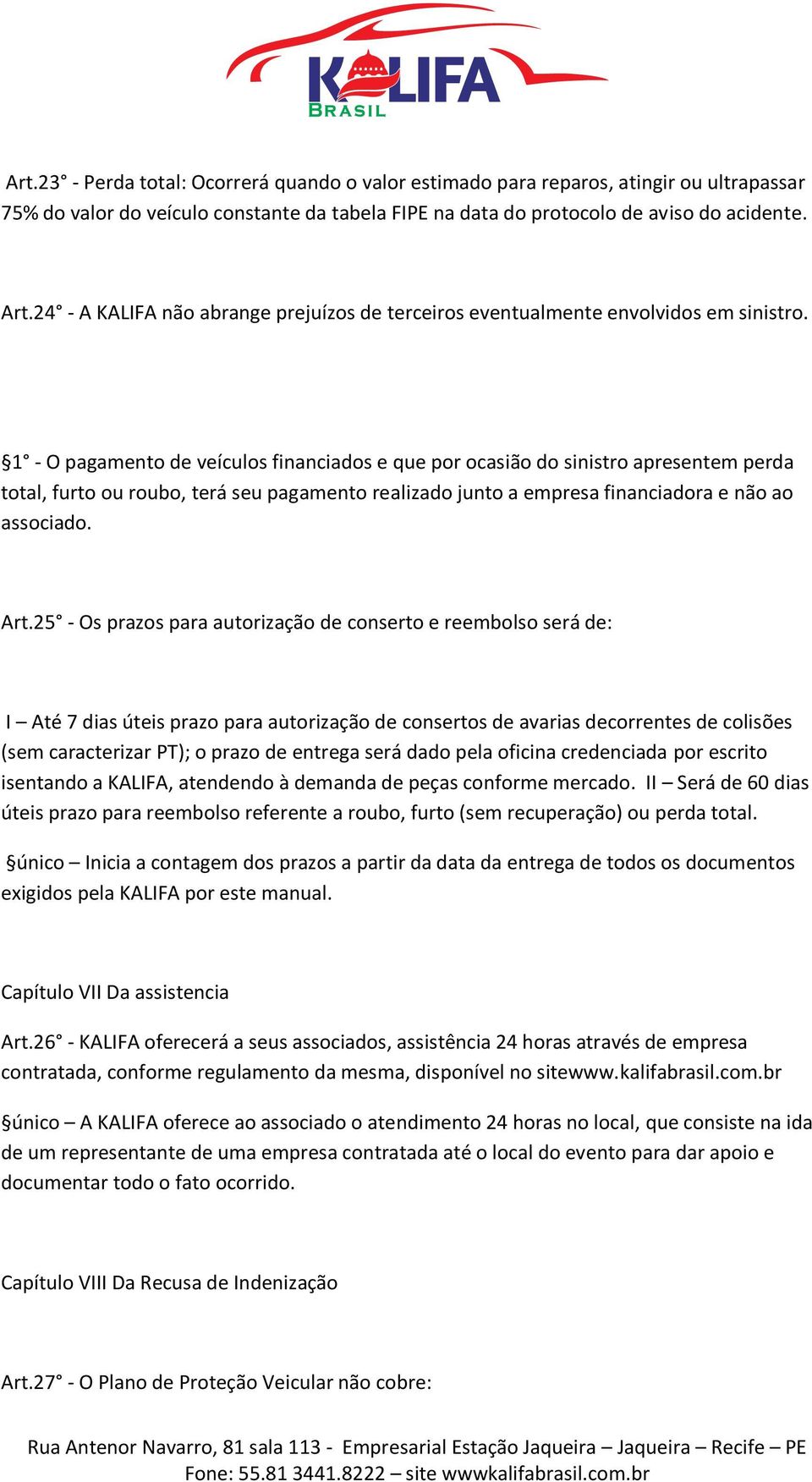 KALIFA
BRASIL

Art.23° - Perda total: Ocorrerá quando o valor estimado para reparos, atingir ou ultrapassar 75% do valor do veículo constante da tabela FIPE na data do protocolo de aviso do acidente.

Art.24° - A KALIFA não abrange prejuízos de terceiros eventualmente envolvidos em sinistro.

§1° - O pagamento de veículos financiados e que por ocasião do sinistro apresentem perda total, furto ou roubo, terá seu pagamento realizado junto a empresa financiadora e não ao associado.

Art.25° - Os prazos para autorização de conserto e reembolso será de:

I – Até 7 dias úteis prazo para autorização de consertos de avarias decorrentes de colisões (sem caracterizar PT); o prazo de entrega será dado pela oficina credenciada por escrito isentando a KALIFA, atendendo à demanda de peças conforme mercado. II – Será de 60 dias úteis prazo para reembolso referente a roubo, furto (sem recuperação) ou perda total.

§único – Inicia a contagem dos prazos a partir da data da entrega de todos os documentos exigidos pela KALIFA por este manual.

Capítulo VII Da assistencia

Art.26° - KALIFA oferecerá a seus associados, assistência 24 horas através de empresa contratada, conforme regulamento da mesma, disponível no sitewww.kalifabrasil.com.br

§único – A KALIFA oferece ao associado o atendimento 24 horas no local, que consiste na ida de um representante de uma empresa contratada até o local do evento para dar apoio e documentar todo o fato ocorrido.

Capítulo VIII Da Recusa de Indenização

Art.27° - O Plano de Proteção Veicular não cobre:

Rua Antenor Navarro, 81 sala 113 - Empresarial Estação Jaqueira – Jaqueira – Recife – PE
Fone: 55.81 3441.8222 – site wwwkalifabrasil.com.br